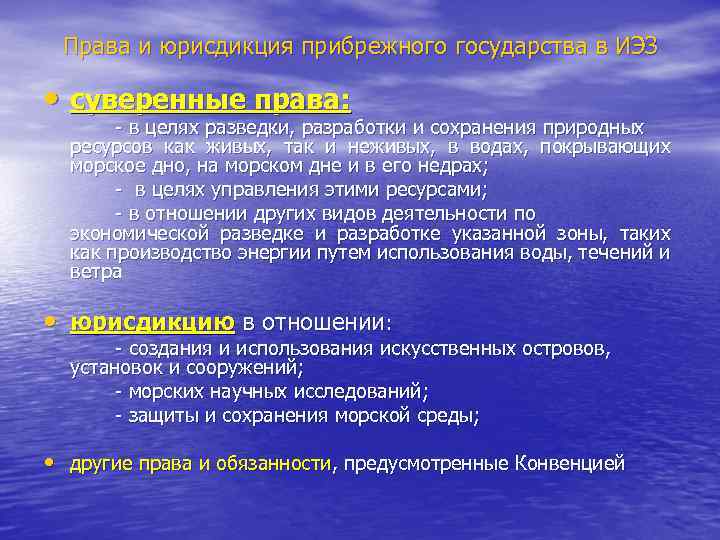 Права и юрисдикция прибрежного государства в ИЭЗ

• суверенные права:
- в целях разведки, разработки и сохранения природных ресурсов как живых, так и неживых, в водах, покрывающих морское дно, на морском дне и в его недрах;
- в целях управления этими ресурсами;
- в отношении других видов деятельности по экономической разведке и разработке указанной зоны, таких как производство энергии путем использования воды, течений и ветра

• юрисдикцию в отношении:
- создания и использования искусственных островов, установок и сооружений;
- морских научных исследований;
- защиты и сохранения морской среды;

• другие права и обязанности, предусмотренные Конвенцией